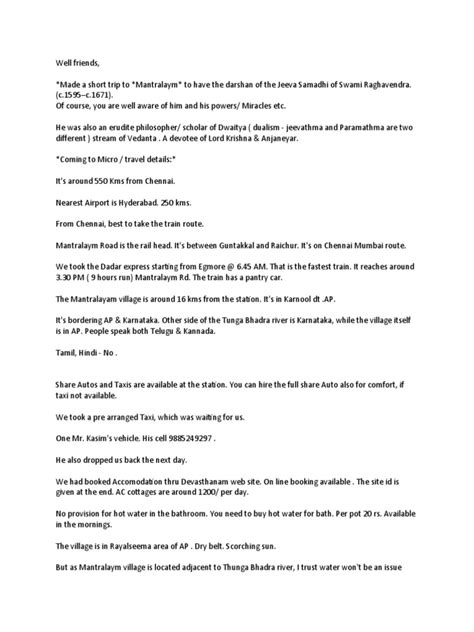 Well friends,

*Made a short trip to *Mantralaym* to have the darshan of the Jeeva Samadhi of Swami Raghavendra. (c.1595–c.1671).
Of course, you are well aware of him and his powers/ Miracles etc.

He was also an erudite philosopher/ scholar of Dwaitya ( dualism - jeevathma and Paramathma are two different ) stream of Vedanta . A devotee of Lord Krishna & Anjaneyar.

*Coming to Micro / travel details:*

It's around 550 Kms from Chennai.

Nearest Airport is Hyderabad. 250 kms.

From Chennai, best to take the train route.

Mantralaym Road is the rail head. It's between Guntakkal and Raichur. It's on Chennai Mumbai route.

We took the Dadar express starting from Egmore @ 6.45 AM. That is the fastest train. It reaches around 3.30 PM ( 9 hours run) Mantralaym Rd. The train has a pantry car.

The Mantralayam village is around 16 kms from the station. It's in Karnool dt .AP.

It's bordering AP & Karnataka. Other side of the Tunga Bhadra river is Karnataka, while the village itself is in AP. People speak both Telugu & Kannada.

Tamil, Hindi - No .

Share Autos and Taxis are available at the station. You can hire the full share Auto also for comfort, if taxi not available.

We took a pre arranged Taxi, which was waiting for us.

One Mr. Kasim's vehicle. His cell 9885249297 .

He also dropped us back the next day.

We had booked Accomodation thru Devasthanam web site. On line booking available . The site id is given at the end. AC cottages are around 1200/ per day.

No provision for hot water in the bathroom. You need to buy hot water for bath. Per pot 20 rs. Available in the mornings.

The village is in Rayalseema area of AP . Dry belt. Scorching sun.

But as Mantralaym village is located adjacent to Thunga Bhadra river, I trust water won't be an issue